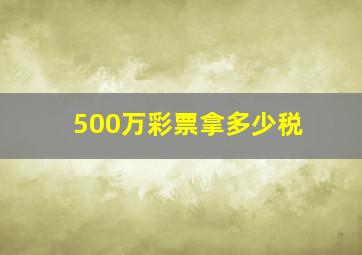 500万彩票拿多少税